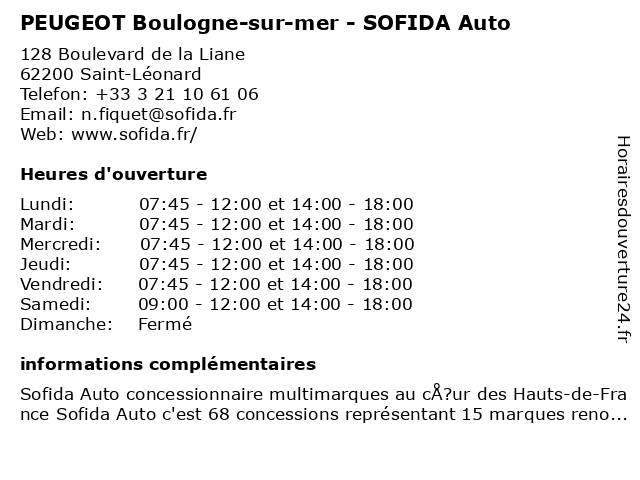 PEUGEOT Boulogne-sur-mer - SOFIDA Auto

128 Boulevard de la Liane
62200 Saint-Léonard
Telefon: +33 3 21 10 61 06
Email: n.fiquet@sofida.fr
Web: www.sofida.fr/

Heures d'ouverture

| Lundi: | 07:45 - 12:00 et 14:00 - 18:00 |
|---|---|
| Mardi: | 07:45 - 12:00 et 14:00 - 18:00 |
| Mercredi: | 07:45 - 12:00 et 14:00 - 18:00 |
| Jeudi: | 07:45 - 12:00 et 14:00 - 18:00 |
| Vendredi: | 07:45 - 12:00 et 14:00 - 18:00 |
| Samedi: | 09:00 - 12:00 et 14:00 - 18:00 |
| Dimanche: | Fermé |

informations complémentaires

Sofida Auto concessionnaire multimarques au cÅ?ur des Hauts-de-France Sofida Auto c'est 68 concessions représentant 15 marques reno...

Horairesdouverture24.fr